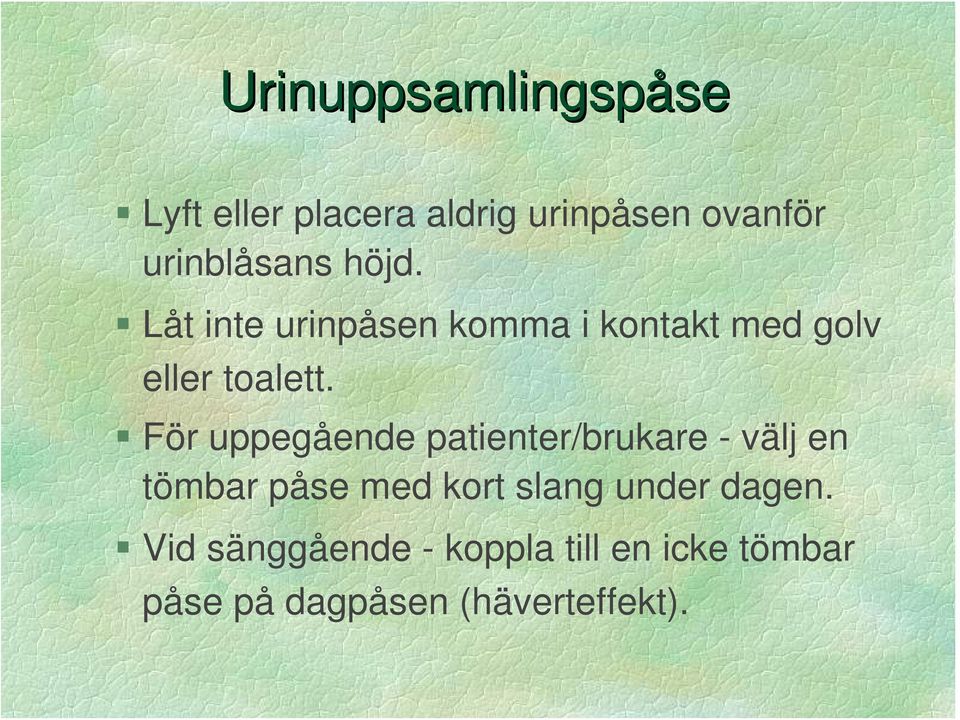 Urinuppsamlingspåse

▪ Lyft eller placera aldrig urinpåsen ovanför urinblåsans höjd.

▪ Låt inte urinpåsen komma i kontakt med golv eller toalett.

▪ För uppegående patienter/brukare - välj en tömbar påse med kort slang under dagen.

▪ Vid sänggående - koppla till en icke tömbar påse på dagpåsen (häverteffekt).